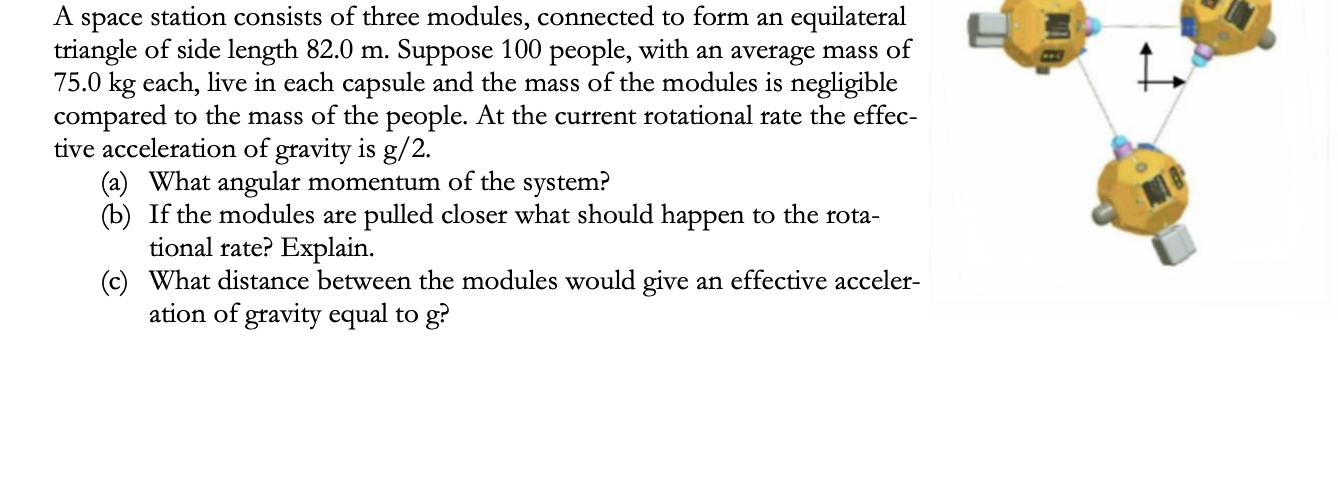 A space station consists of three modules, connected to form an equilateral triangle of side length 82.0 m. Suppose 100 people, with an average mass of 75.0 kg each, live in each capsule and the mass of the modules is negligible compared to the mass of the people. At the current rotational rate the effective acceleration of gravity is g/2.

(a) What angular momentum of the system?

(b) If the modules are pulled closer what should happen to the rotational rate? Explain.

(c) What distance between the modules would give an effective acceleration of gravity equal to g?